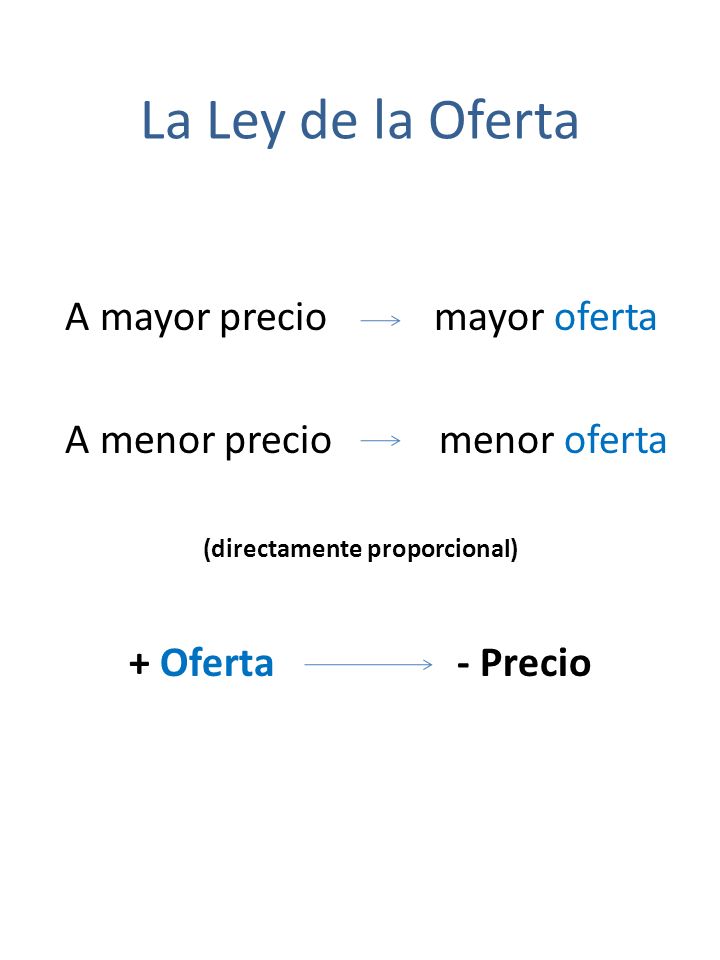 La Ley de la Oferta

A mayor precio → mayor oferta

A menor precio → menor oferta

(directamente proporcional)

+ Oferta → - Precio